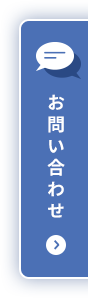 お問い合わせ